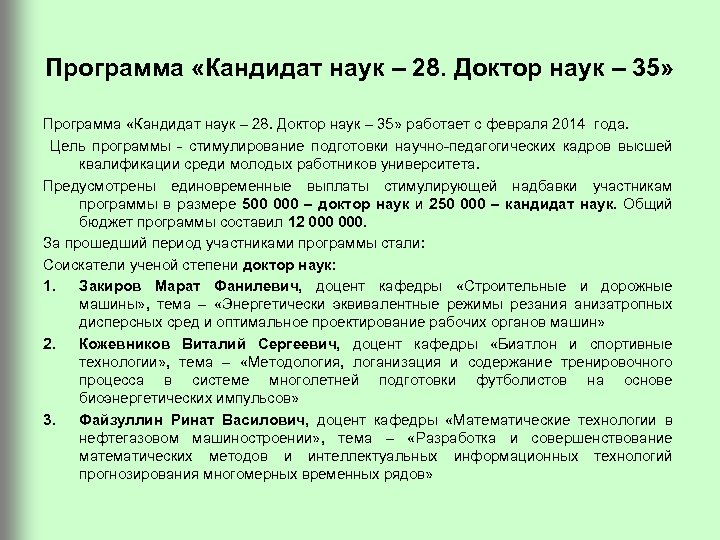 Программа «Кандидат наук – 28. Доктор наук – 35»

Программа «Кандидат наук – 28. Доктор наук – 35» работает с февраля 2014 года.

Цель программы - стимулирование подготовки научно-педагогических кадров высшей квалификации среди молодых работников университета.

Предусмотрены единовременные выплаты стимулирующей надбавки участникам программы в размере 500 000 – доктор наук и 250 000 – кандидат наук. Общий бюджет программы составил 12 000 000.

За прошедший период участниками программы стали:

Соискатели ученой степени доктор наук:

1. Закиров Марат Фанилевич, доцент кафедры «Строительные и дорожные машины», тема – «Энергетически эквивалентные режимы резания анизатропных дисперсных сред и оптимальное проектирование рабочих органов машин»

2. Кожевников Виталий Сергеевич, доцент кафедры «Биатлон и спортивные технологии», тема – «Методология, логанизация и содержание тренировочного процесса в системе многолетней подготовки футболистов на основе биоэнергетических импульсов»

3. Файзуллин Ринат Василович, доцент кафедры «Математические технологии в нефтегазовом машиностроении», тема – «Разработка и совершенствование математических методов и интеллектуальных информационных технологий прогнозирования многомерных временных рядов»